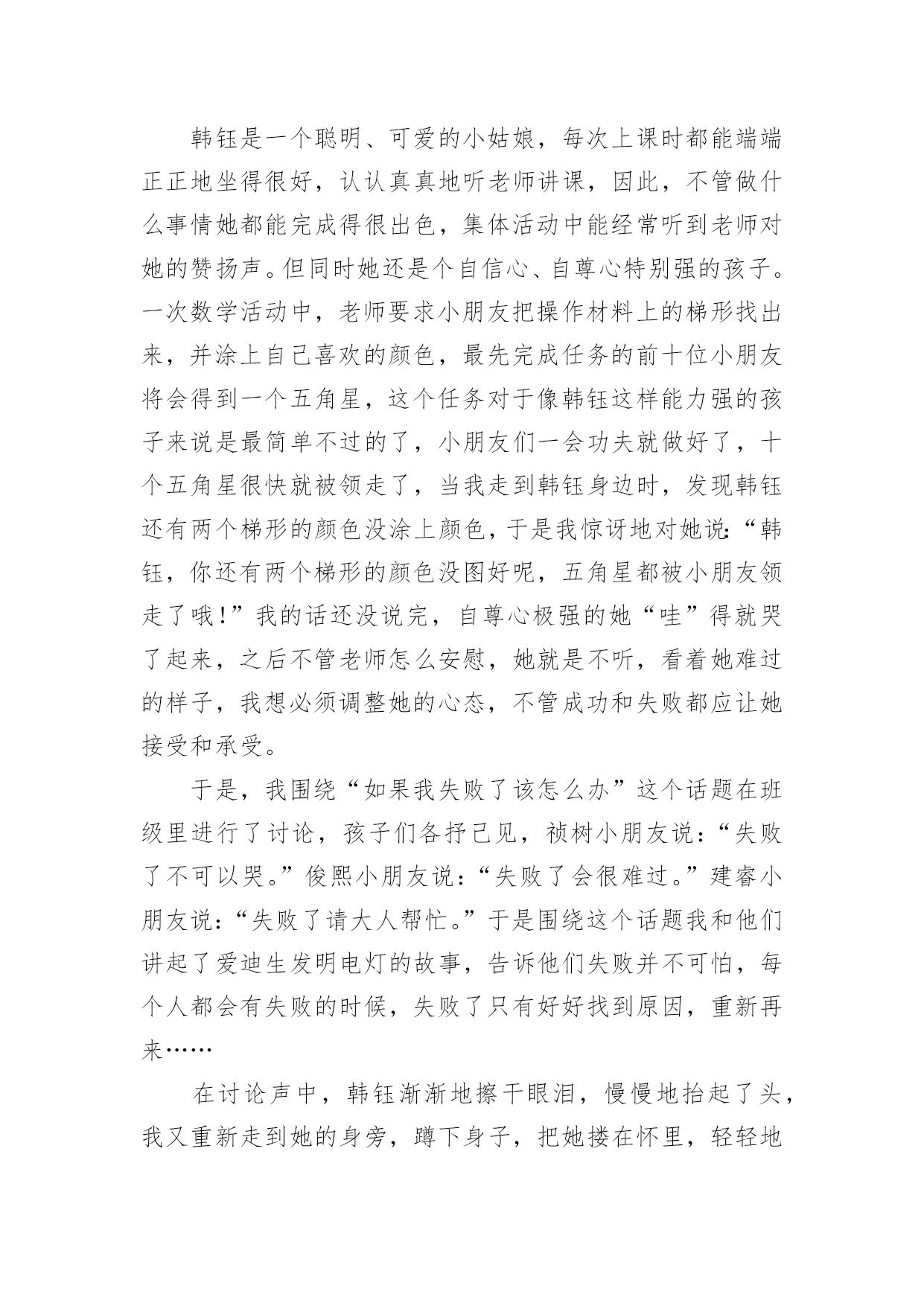 韩钰是一个聪明、可爱的小姑娘，每次上课时都能端端正正地坐得很好，认认真真地听老师讲课，因此，不管做什么事情她都能完成得很出色，集体活动中能经常听到老师对她的赞扬声。但同时她还是个自信心、自尊心特别强的孩子。一次数学活动中，老师要求小朋友把操作材料上的梯形找出来，并涂上自己喜欢的颜色，最先完成任务的前十位小朋友将会得到一个五角星，这个任务对于像韩钰这样能力强的孩子来说是最简单不过的了，小朋友们一会功夫就做好了，十个五角星很快就被领走了，当我走到韩钰身边时，发现韩钰还有两个梯形的颜色没涂上颜色，于是我惊讶地对她说:“韩钰，你还有两个梯形的颜色没图好呢，五角星都被小朋友领走了哦!”我的话还没说完，自尊心极强的她“哇”得就哭了起来，之后不管老师怎么安慰，她就是不听，看着她难过的样子，我想必须调整她的心态，不管成功和失败都应让她接受和承受。

于是，我围绕“如果我失败了该怎么办”这个话题在班级里进行了讨论，孩子们各抒己见，祯树小朋友说:“失败了不可以哭。”俊熙小朋友说:“失败了会很难过。”建睿小朋友说:“失败了请大人帮忙。”于是围绕这个话题我和他们讲起了爱迪生发明电灯的故事，告诉他们失败并不可怕，每个人都会有失败的时候，失败了只有好好找到原因，重新再来……

在讨论声中，韩钰渐渐地擦干眼泪，慢慢地抬起了头，我又重新走到她的身旁，蹲下身子，把她搂在怀里，轻轻地